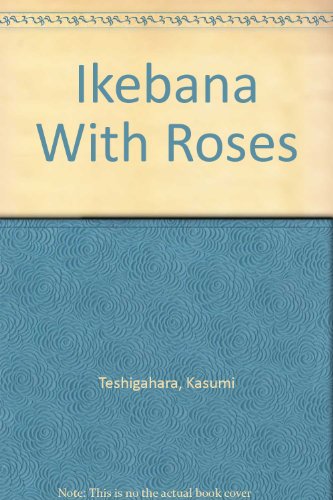 Ikebana With Roses

Teshigahara, Kasumi

Note: This is no the actual book cover